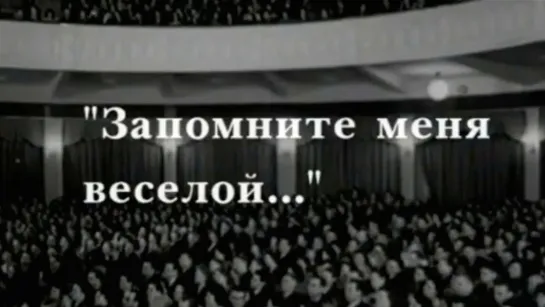 "Запомните меня веселой..."